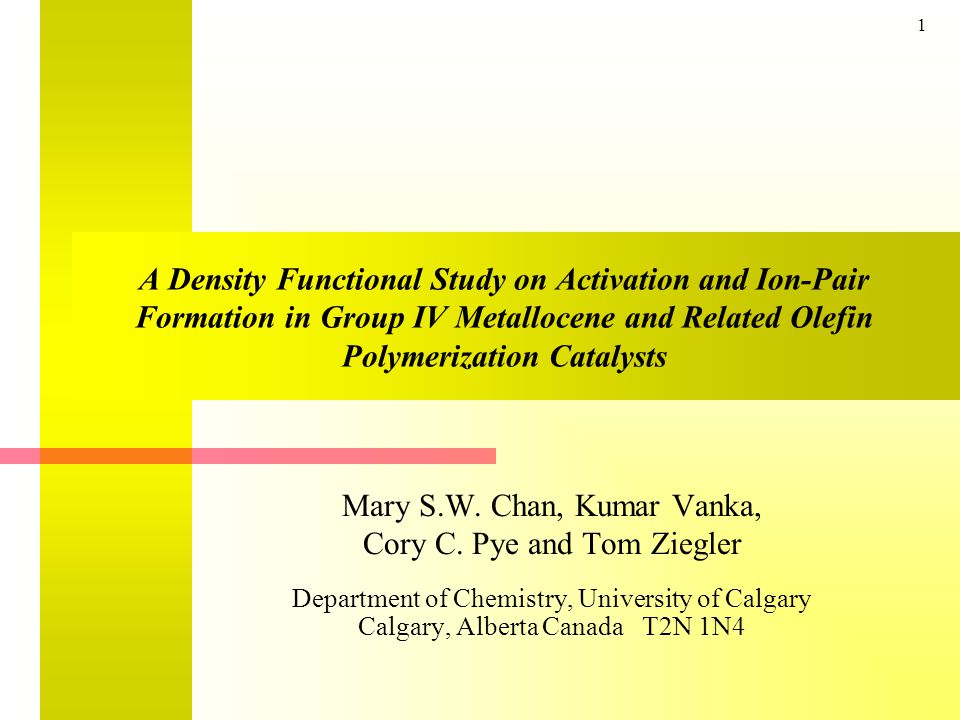 1

A Density Functional Study on Activation and Ion-Pair Formation in Group IV Metallocene and Related Olefin Polymerization Catalysts

Mary S.W. Chan, Kumar Vanka,
Cory C. Pye and Tom Ziegler

Department of Chemistry, University of Calgary
Calgary, Alberta Canada T2N 1N4